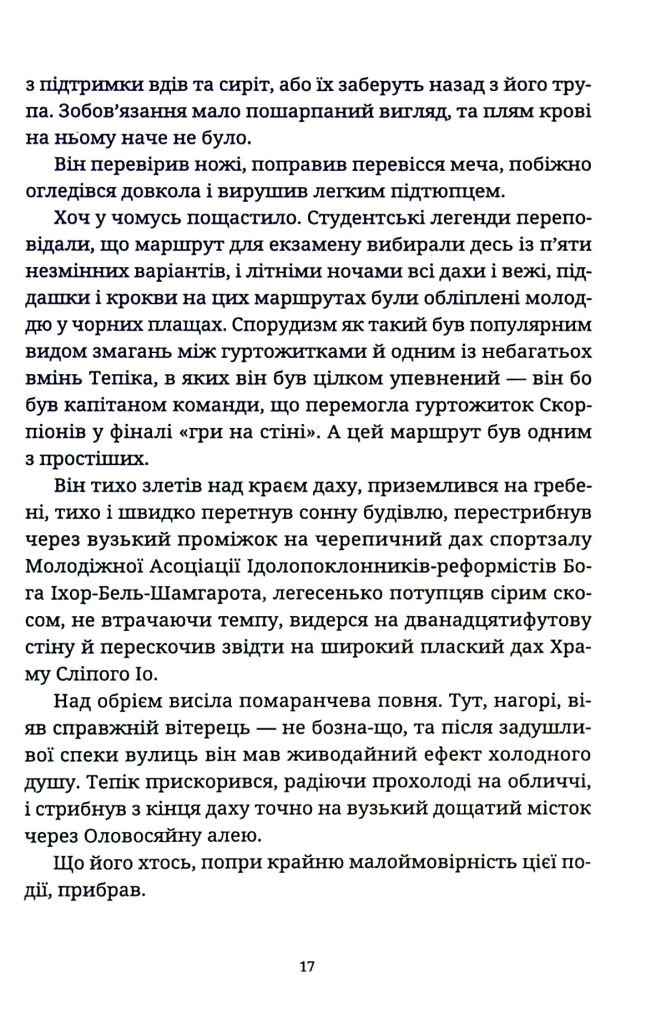 з підтримки вдів та сиріт, або їх заберуть назад з його трупа. Зобов'язання мало пошарпаний вигляд, та плям крові на ньому наче не було.

Він перевірив ножі, поправив перевісся меча, побіжно огледівся довкола і вирушив легким підтюпцем.

Хоч у чомусь пощастило. Студентські легенди переповідали, що маршрут для екзамену вибирали десь із п'яти незмінних варіантів, і літніми ночами всі дахи і вежі, піддашки і крокви на цих маршрутах були обліплені молоддю у чорних плащах. Спорудизм як такий був популярним видом змагань між гуртожитками й одним із небагатьох вмінь Тепіка, в яких він був цілком упевнений — він бо був капітаном команди, що перемогла гуртожиток Скорпіонів у фіналі «гри на стіні». А цей маршрут був одним з простіших.

Він тихо злетів над краєм даху, приземлився на гребені, тихо і швидко перетнув сонну будівлю, перестрибнув через вузький проміжок на черепичний дах спортзалу Молодіжної Асоціації Ідолопоклонників-реформістів Бога Іхор-Бель-Шамгарота, легесенько потупцяв сірим скосом, не втрачаючи темпу, видерся на дванадцятифутову стіну й перескочив звідти на широкий плаский дах Храму Сліпого Іо.

Над обрієм висіла помаранчева повня. Тут, нагорі, віяв справжній вітерець — не бозна-що, та після задушливої спеки вулиць він мав живодайний ефект холодного душу. Тепік прискорився, радіючи прохолоді на обличчі, і стрибнув з кінця даху точно на вузький дощатий місток через Оловосяйну алею.

Що його хтось, попри крайню малоймовірність цієї події, прибрав.

17